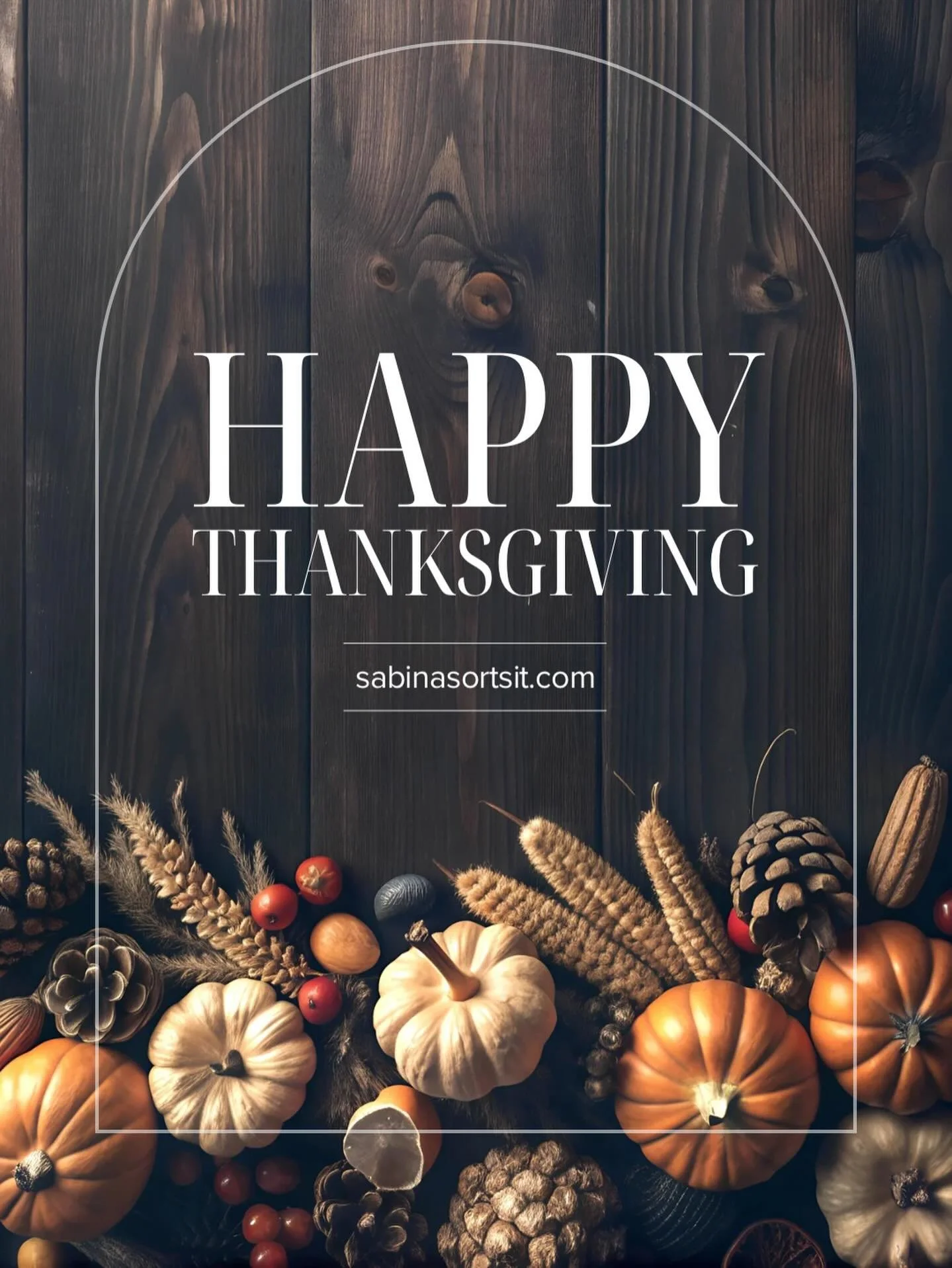 HAPPY
THANKSGIVING

sabinasortsit.com